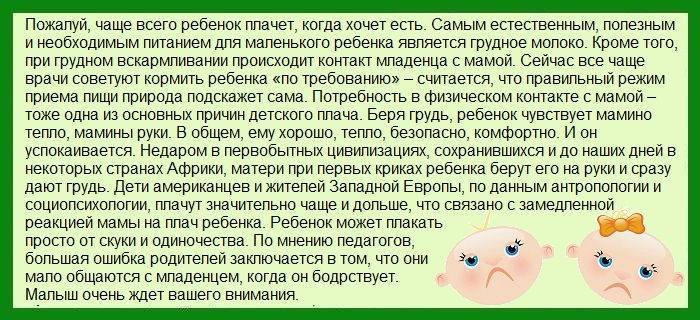 Пожалуй, чаще всего ребенок плачет, когда хочет есть. Самым естественным, полезным и необходимым питанием для маленького ребенка является грудное молоко. Кроме того, при грудном вскармливании происходит контакт младенца с мамой. Сейчас все чаще врачи советуют кормить ребенка «по требованию» – считается, что правильный режим приема пищи природа подскажет сама. Потребность в физическом контакте с мамой – тоже одна из основных причин детского плача. Беря грудь, ребенок чувствует мамино тепло, мамины руки. В общем, ему хорошо, тепло, безопасно, комфортно. И он успокаивается. Недаром в первобытных цивилизациях, сохранившихся и до наших дней в некоторых странах Африки, матери при первых криках ребенка берут его на руки и сразу дают грудь. Дети американцев и жителей Западной Европы, по данным антропологии и социопсихологии, плачут значительно чаще и дольше, что связано с замедленной реакцией мамы на плач ребенка. Ребенок может плакать просто от скуки и одиночества. По мнению педагогов, большая ошибка родителей заключается в том, что они мало общаются с младенцем, когда он бодрствует. Малыш очень ждет вашего внимания.